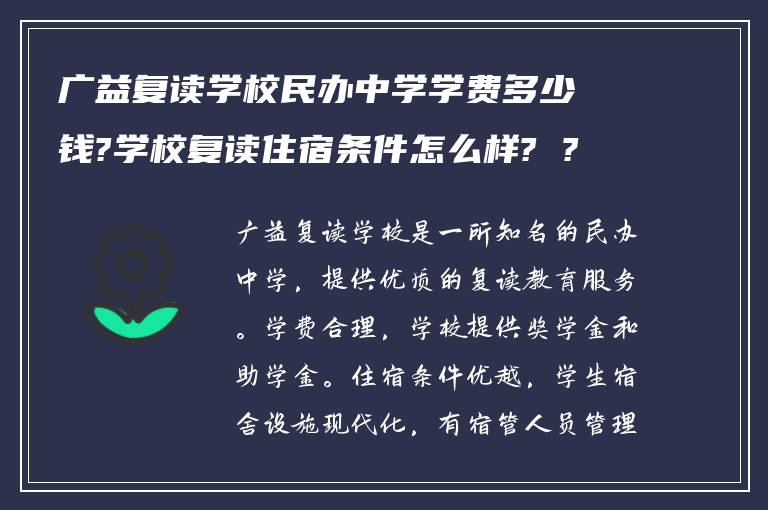 广益复读学校民办中学学费多少钱?学校复读住宿条件怎么样? ?

广益复读学校是一所知名的民办中学，提供优质的复读教育服务。学费合理，学校提供奖学金和助学金。住宿条件优越，学生宿舍设施现代化，有宿管人员管理